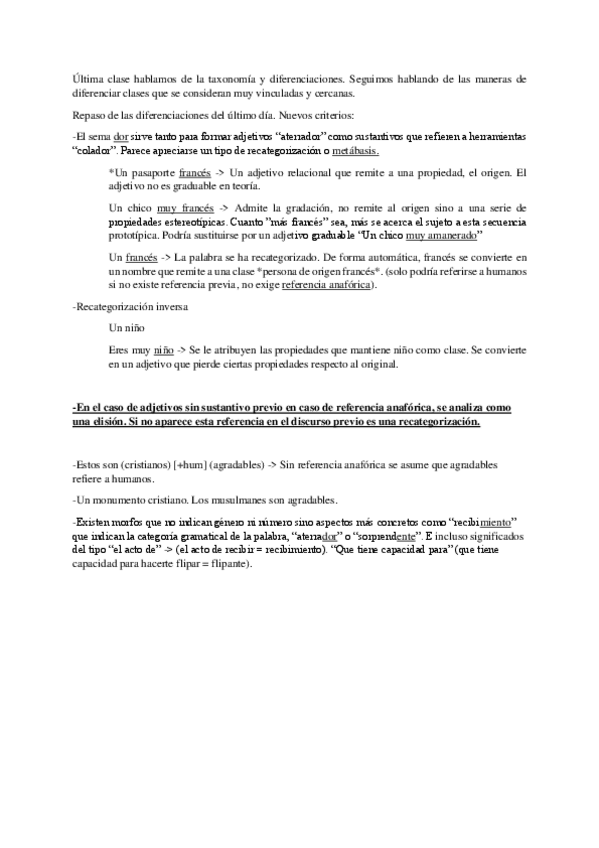 Última clase hablamos de la taxonomía y diferenciaciones. Seguimos hablando de las maneras de diferenciar clases que se consideran muy vinculadas y cercanas.

Repaso de las diferenciaciones del último día. Nuevos criterios:

-El sema dor sirve tanto para formar adjetivos "aterrador" como sustantivos que refieren a herramientas "colador". Parece apreciarse un tipo de recategorización o metábasis.

*Un pasaporte francés -> Un adjetivo relacional que remite a una propiedad, el origen. El adjetivo no es graduable en teoría.

Un chico muy francés -> Admite la gradación, no remite al origen sino a una serie de propiedades estereotípicas. Cuanto "más francés" sea, más se acerca el sujeto a esta secuencia prototípica. Podría sustituirse por un adjetivo graduable "Un chico muy amanerado"

Un francés -> La palabra se ha recategorizado. De forma automática, francés se convierte en un nombre que remite a una clase *persona de origen francés*. (solo podría referirse a humanos si no existe referencia previa, no exige referencia anafórica).

-Recategorización inversa

Un niño

Eres muy niño -> Se le atribuyen las propiedades que mantiene niño como clase. Se convierte en un adjetivo que pierde ciertas propiedades respecto al original.

-En el caso de adjetivos sin sustantivo previo en caso de referencia anafórica, se analiza como una elisión. Si no aparece esta referencia en el discurso previo es una recategorización.

-Estos son (cristianos) [+hum] (agradables) -> Sin referencia anafórica se asume que agradables refiere a humanos.

-Un monumento cristiano. Los musulmanes son agradables.

-Existen morfos que no indican género ni número sino aspectos más concretos como "recibimiento" que indican la categoría gramatical de la palabra, "aterrador" o "sorprendente". E incluso significados del tipo "el acto de" -> (el acto de recibir = recibimiento). "Que tiene capacidad para" (que tiene capacidad para hacerte flipar = flipante).